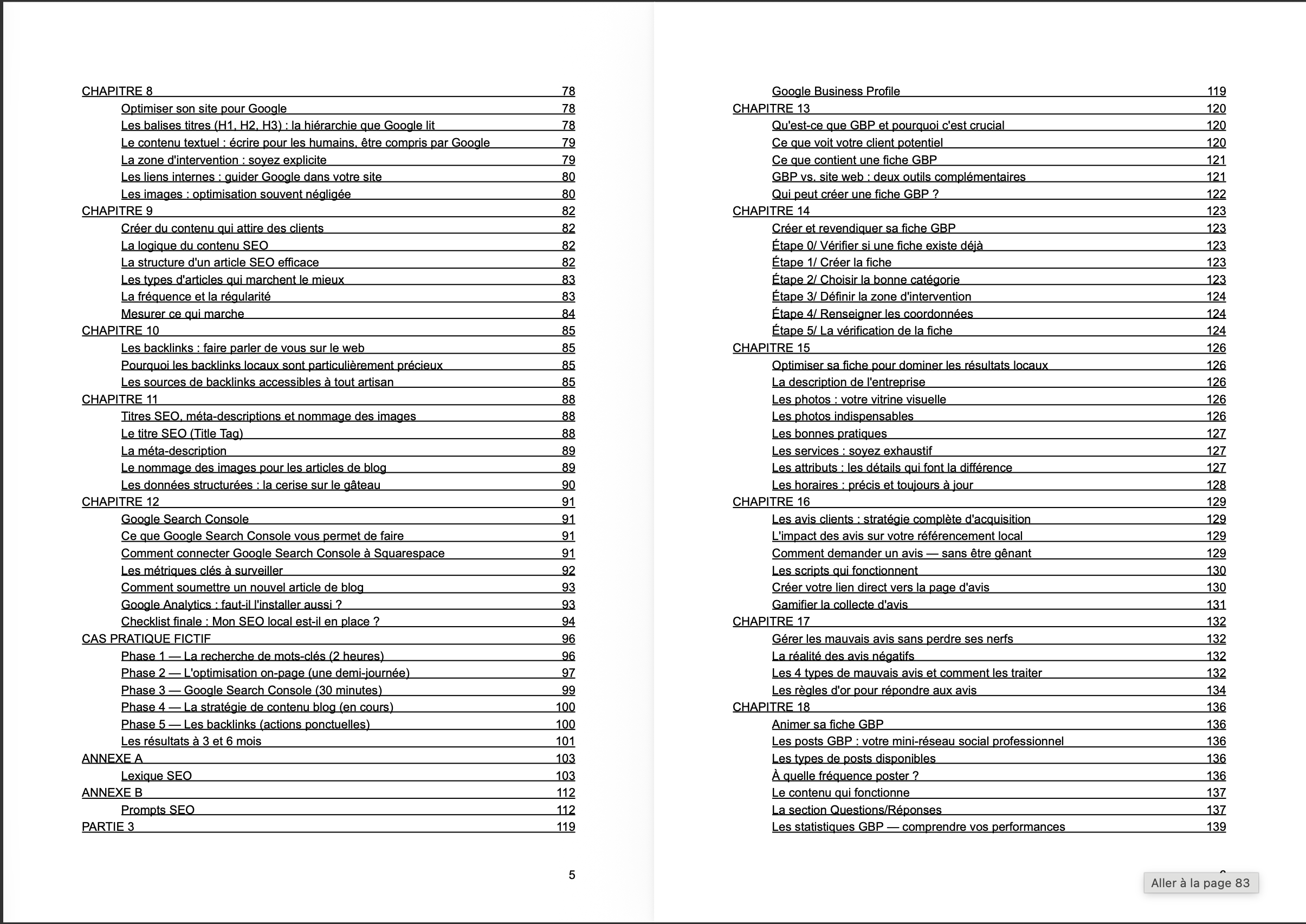 CHAPITRE 8 78
Optimiser son site pour Google 78
Les balises titres (H1, H2, H3) : la hiérarchie que Google lit 78
Le contenu textuel : écrire pour les humains, être compris par Google 79
La zone d'intervention : soyez explicite 79
Les liens internes : guider Google dans votre site 80
Les images : optimisation souvent négligée 80
CHAPITRE 9 82
Créer du contenu qui attire des clients 82
La logique du contenu SEO 82
La structure d'un article SEO efficace 82
Les types d'articles qui marchent le mieux 83
La fréquence et la régularité 83
Mesurer ce qui marche 84
CHAPITRE 10 85
Les backlinks : faire parler de vous sur le web 85
Pourquoi les backlinks locaux sont particulièrement précieux 85
Les sources de backlinks accessibles à tout artisan 85
CHAPITRE 11 88
Titres SEO, méta-descriptions et nommage des images 88
Le titre SEO (Title Tag) 88
La méta-description 89
Le nommage des images pour les articles de blog 89
Les données structurées : la cerise sur le gâteau 90
CHAPITRE 12 91
Google Search Console 91
Ce que Google Search Console vous permet de faire 91
Comment connecter Google Search Console à Squarespace 91
Les métriques clés à surveiller 92
Comment soumettre un nouvel article de blog 93
Google Analytics : faut-il l'installer aussi ? 93
Checklist finale : Mon SEO local est-il en place ? 94
CAS PRATIQUE FICTIF 96
Phase 1 — La recherche de mots-clés (2 heures) 96
Phase 2 — L'optimisation on-page (une demi-journée) 97
Phase 3 — Google Search Console (30 minutes) 99
Phase 4 — La stratégie de contenu blog (en cours) 100
Phase 5 — Les backlinks (actions ponctuelles) 100
Les résultats à 3 et 6 mois 101
ANNEXE A 103
Lexique SEO 103
ANNEXE B 112
Prompts SEO 112
PARTIE 3 119

5

Google Business Profile 119
CHAPITRE 13 120
Qu'est-ce que GBP et pourquoi c'est crucial 120
Ce que voit votre client potentiel 120
Ce que contient une fiche GBP 121
GBP vs. site web : deux outils complémentaires 121
Qui peut créer une fiche GBP ? 122
CHAPITRE 14 123
Créer et revendiquer sa fiche GBP 123
Étape 0/ Vérifier si une fiche existe déjà 123
Étape 1/ Créer la fiche 123
Étape 2/ Choisir la bonne catégorie 123
Étape 3/ Définir la zone d'intervention 124
Étape 4/ Renseigner les coordonnées 124
Étape 5/ La vérification de la fiche 124
CHAPITRE 15 126
Optimiser sa fiche pour dominer les résultats locaux 126
La description de l'entreprise 126
Les photos : votre vitrine visuelle 126
Les photos indispensables 126
Les bonnes pratiques 127
Les services : soyez exhaustif 127
Les attributs : les détails qui font la différence 127
Les horaires : précis et toujours à jour 128
CHAPITRE 16 129
Les avis clients : stratégie complète d'acquisition 129
L'impact des avis sur votre référencement local 129
Comment demander un avis — sans être gênant 129
Les scripts qui fonctionnent 130
Créer votre lien direct vers la page d'avis 130
Gamifier la collecte d'avis 131
CHAPITRE 17 132
Gérer les mauvais avis sans perdre ses nerfs 132
La réalité des avis négatifs 132
Les 4 types de mauvais avis et comment les traiter 132
Les règles d'or pour répondre aux avis 134
CHAPITRE 18 136
Animer sa fiche GBP 136
Les posts GBP : votre mini-réseau social professionnel 136
Les types de posts disponibles 136
À quelle fréquence poster ? 136
Le contenu qui fonctionne 137
La section Questions/Réponses 137
Les statistiques GBP — comprendre vos performances 139

Aller à la page 83